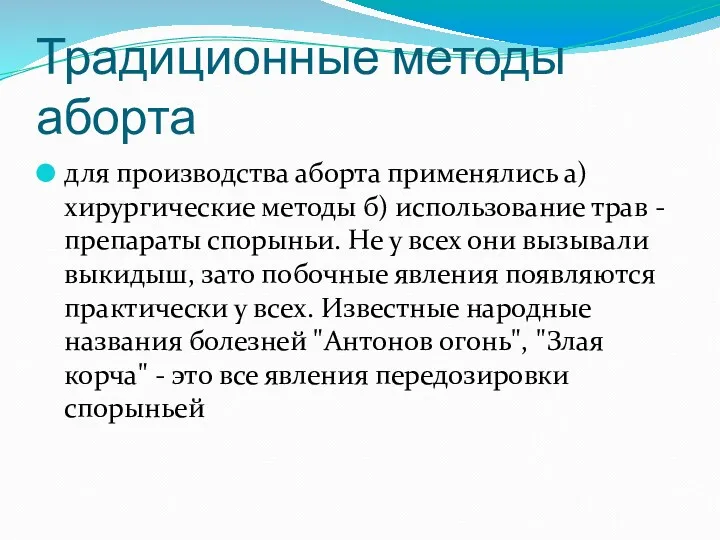 Традиционные методы аборта

для производства аборта применялись а) хирургические методы б) использование трав - препараты спорыньи. Не у всех они вызывали выкидыш, зато побочные явления появляются практически у всех. Известные народные названия болезней "Антонов огонь", "Злая корча" - это все явления передозировки спорыньей